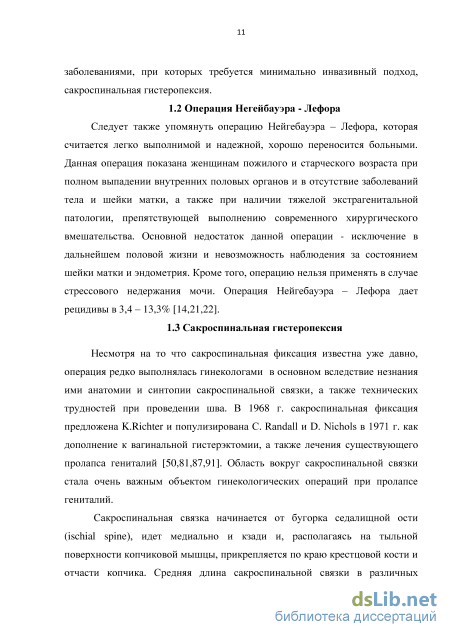 11

заболеваниями, при которых требуется минимально инвазивный подход, сакроспинальная гистеропексия.

1.2 Операция Негейбауэра - Лефора

Следует также упомянуть операцию Нейгебауэра – Лефора, которая считается легко выполнимой и надежной, хорошо переносится больными. Данная операция показана женщинам пожилого и старческого возраста при полном выпадении внутренних половых органов и в отсутствие заболеваний тела и шейки матки, а также при наличии тяжелой экстрагенитальной патологии, препятствующей выполнению современного хирургического вмешательства. Основной недостаток данной операции - исключение в дальнейшем половой жизни и невозможность наблюдения за состоянием шейки матки и эндометрия. Кроме того, операцию нельзя применять в случае стрессового недержания мочи. Операция Нейгебауэра – Лефора дает рецидивы в 3,4 – 13,3% [14,21,22].

1.3 Сакроспинальная гистеропексия

Несмотря на то что сакроспинальная фиксация известна уже давно, операция редко выполнялась гинекологами в основном вследствие незнания ими анатомии и синтопии сакроспинальной связки, а также технических трудностей при проведении шва. В 1968 г. сакроспинальная фиксация предложена K.Richter и популизирована C. Randall и D. Nichols в 1971 г. как дополнение к вагинальной гистерэктомии, а также лечения существующего пролапса гениталий [50,81,87,91]. Область вокруг сакроспинальной связки стала очень важным объектом гинекологических операций при пролапсе гениталий.

Сакроспинальная связка начинается от бугорка седалищной ости (ischial spine), идет медиально и кзади и, располагаясь на тыльной поверхности копчиковой мышцы, прикрепляется по краю крестцовой кости и отчасти копчика. Средняя длина сакроспинальной связки в различных

dsLib.net
библиотека диссертаций